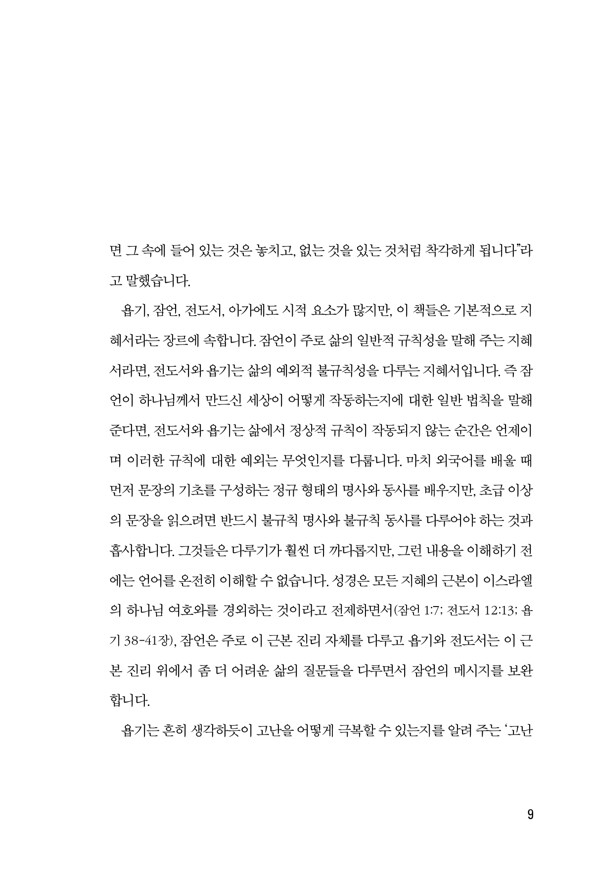 면 그 속에 들어 있는 것은 놓치고, 없는 것을 있는 것처럼 착각하게 됩니다"라고 말했습니다.

욥기, 잠언, 전도서, 아가에도 시적 요소가 많지만, 이 책들은 기본적으로 지혜서라는 장르에 속합니다. 잠언이 주로 삶의 일반적 규칙성을 말해 주는 지혜서라면, 전도서와 욥기는 삶의 예외적 불규칙성을 다루는 지혜서입니다. 즉 잠언이 하나님께서 만드신 세상이 어떻게 작동하는지에 대한 일반 법칙을 말해 준다면, 전도서와 욥기는 삶에서 정상적 규칙이 작동되지 않는 순간은 언제이며 이러한 규칙에 대한 예외는 무엇인지를 다룹니다. 마치 외국어를 배울 때 먼저 문장의 기초를 구성하는 정규 형태의 명사와 동사를 배우지만, 초급 이상의 문장을 읽으려면 반드시 불규칙 명사와 불규칙 동사를 다루어야 하는 것과 흡사합니다. 그것들은 다루기가 훨씬 더 까다롭지만, 그런 내용을 이해하기 전에는 언어를 온전히 이해할 수 없습니다. 성경은 모든 지혜의 근본이 이스라엘의 하나님 여호와를 경외하는 것이라고 전제하면서(잠언 1:7; 전도서 12:13; 욥기 38-41장), 잠언은 주로 이 근본 진리 자체를 다루고 욥기와 전도서는 이 근본 진리 위에서 좀 더 어려운 삶의 질문들을 다루면서 잠언의 메시지를 보완합니다.

욥기는 흔히 생각하듯이 고난을 어떻게 극복할 수 있는지를 알려 주는 '고난

9